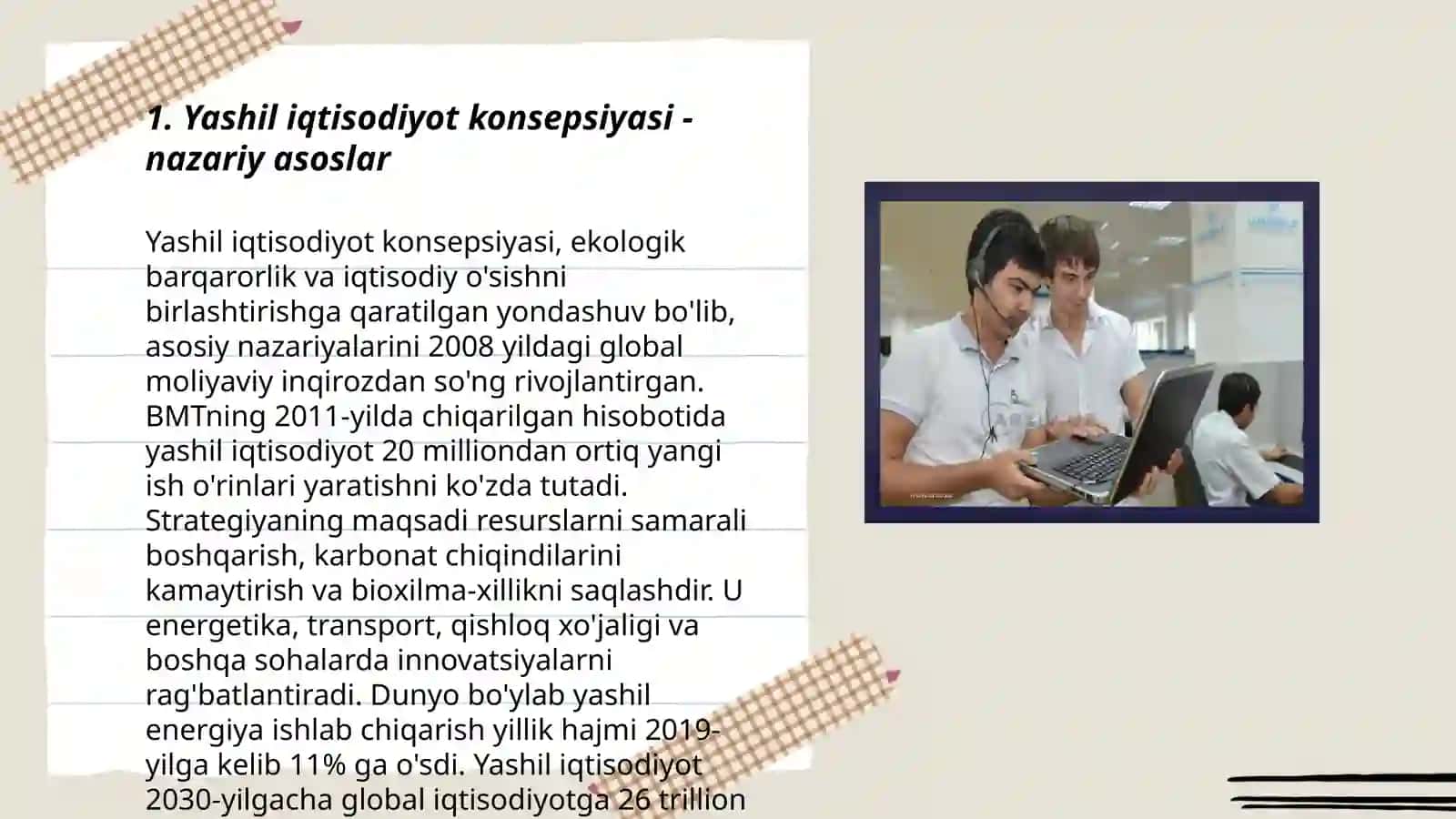 1. Yashil iqtisodiyot konsepsiyasi - nazariy asoslar

Yashil iqtisodiyot konsepsiyasi, ekologik barqarorlik va iqtisodiy o'sishni birlashtirishga qaratilgan yondashuv bo'lib, asosiy nazariyalarini 2008 yildagi global moliyaviy inqirozdan so'ng rivojlantirgan. BMTning 2011-yilda chiqarilgan hisobotida yashil iqtisodiyot 20 milliondan ortiq yangi ish o'rinlari yaratishni ko'zda tutadi. Strategiyaning maqsadi resurslarni samarali boshqarish, karbonat chiqindilarini kamaytirish va bioxilma-xillikni saqlashdir. U energetika, transport, qishloq xo'jaligi va boshqa sohalarda innovatsiyalarni rag'batlantiradi. Dunyo bo'ylab yashil energiya ishlab chiqarish yillik hajmi 2019-yilga kelib 11% ga o'sdi. Yashil iqtisodiyot 2030-yilgacha global iqtisodiyotga 26 trillion